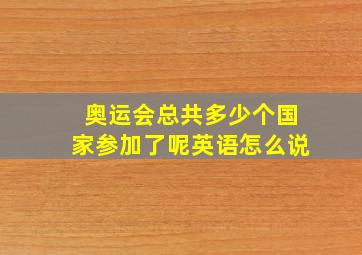 奥运会总共多少个国家参加了呢英语怎么说